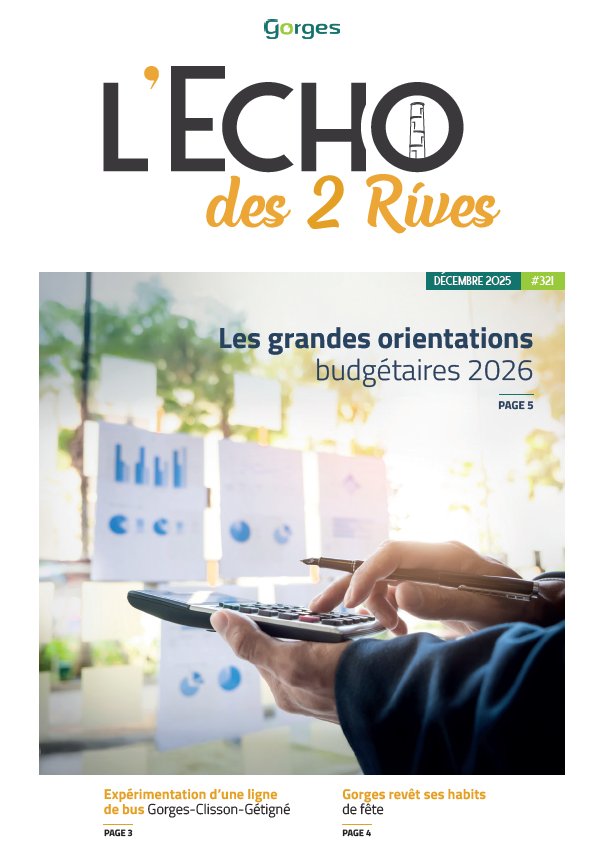 Gorges

L'ECHO
des 2 Rives

DÉCEMBRE 2025 #321

Les grandes orientations budgétaires 2026

PAGE 5

Expérimentation d'une ligne de bus Gorges-Clisson-Gétigné

PAGE 3

Gorges revêt ses habits de fête

PAGE 4